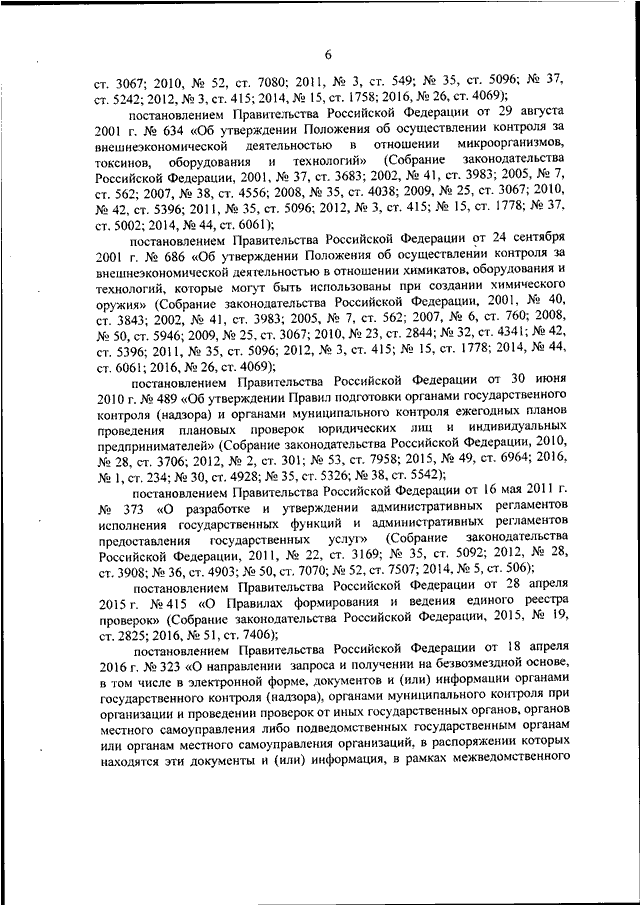 6

ст. 3067; 2010, № 52, ст. 7080; 2011, № 3, ст. 549; № 35, ст. 5096; № 37, ст. 5242; 2012, № 3, ст. 415; 2014, № 15, ст. 1758; 2016, № 26, ст. 4069);

постановлением Правительства Российской Федерации от 29 августа 2001 г. № 634 «Об утверждении Положения об осуществлении контроля за внешнеэкономической деятельностью в отношении микроорганизмов, токсинов, оборудования и технологий» (Собрание законодательства Российской Федерации, 2001, № 37, ст. 3683; 2002, № 41, ст. 3983; 2005, № 7, ст. 562; 2007, № 38, ст. 4556; 2008, № 35, ст. 4038; 2009, № 25, ст. 3067; 2010, № 42, ст. 5396; 2011, № 35, ст. 5096; 2012, № 3, ст. 415; № 15, ст. 1778; № 37, ст. 5002; 2014, № 44, ст. 6061);

постановлением Правительства Российской Федерации от 24 сентября 2001 г. № 686 «Об утверждении Положения об осуществлении контроля за внешнеэкономической деятельностью в отношении химикатов, оборудования и технологий, которые могут быть использованы при создании химического оружия» (Собрание законодательства Российской Федерации, 2001, № 40, ст. 3843; 2002, № 41, ст. 3983; 2005, № 7, ст. 562; 2007, № 6, ст. 760; 2008, № 50, ст. 5946; 2009, № 25, ст. 3067; 2010, № 23, ст. 2844; № 32, ст. 4341; № 42, ст. 5396; 2011, № 35, ст. 5096; 2012, № 3, ст. 415; № 15, ст. 1778; 2014, № 44, ст. 6061; 2016, № 26, ст. 4069);

постановлением Правительства Российской Федерации от 30 июня 2010 г. № 489 «Об утверждении Правил подготовки органами государственного контроля (надзора) и органами муниципального контроля ежегодных планов проведения плановых проверок юридических лиц и индивидуальных предпринимателей» (Собрание законодательства Российской Федерации, 2010, № 28, ст. 3706; 2012, № 2, ст. 301; № 53, ст. 7958; 2015, № 49, ст. 6964; 2016, № 1, ст. 234; № 30, ст. 4928; № 35, ст. 5326; № 38, ст. 5542);

постановлением Правительства Российской Федерации от 16 мая 2011 г. № 373 «О разработке и утверждении административных регламентов исполнения государственных функций и административных регламентов предоставления государственных услуг» (Собрание законодательства Российской Федерации, 2011, № 22, ст. 3169; № 35, ст. 5092; 2012, № 28, ст. 3908; № 36, ст. 4903; № 50, ст. 7070; № 52, ст. 7507; 2014, № 5, ст. 506);

постановлением Правительства Российской Федерации от 28 апреля 2015 г. № 415 «О Правилах формирования и ведения единого реестра проверок» (Собрание законодательства Российской Федерации, 2015, № 19, ст. 2825; 2016, № 51, ст. 7406);

постановлением Правительства Российской Федерации от 18 апреля 2016 г. № 323 «О направлении запроса и получении на безвозмездной основе, в том числе в электронной форме, документов и (или) информации органами государственного контроля (надзора), органами муниципального контроля при организации и проведении проверок от иных государственных органов, органов местного самоуправления либо подведомственных государственным органам или органам местного самоуправления организаций, в распоряжении которых находятся эти документы и (или) информация, в рамках межведомственного